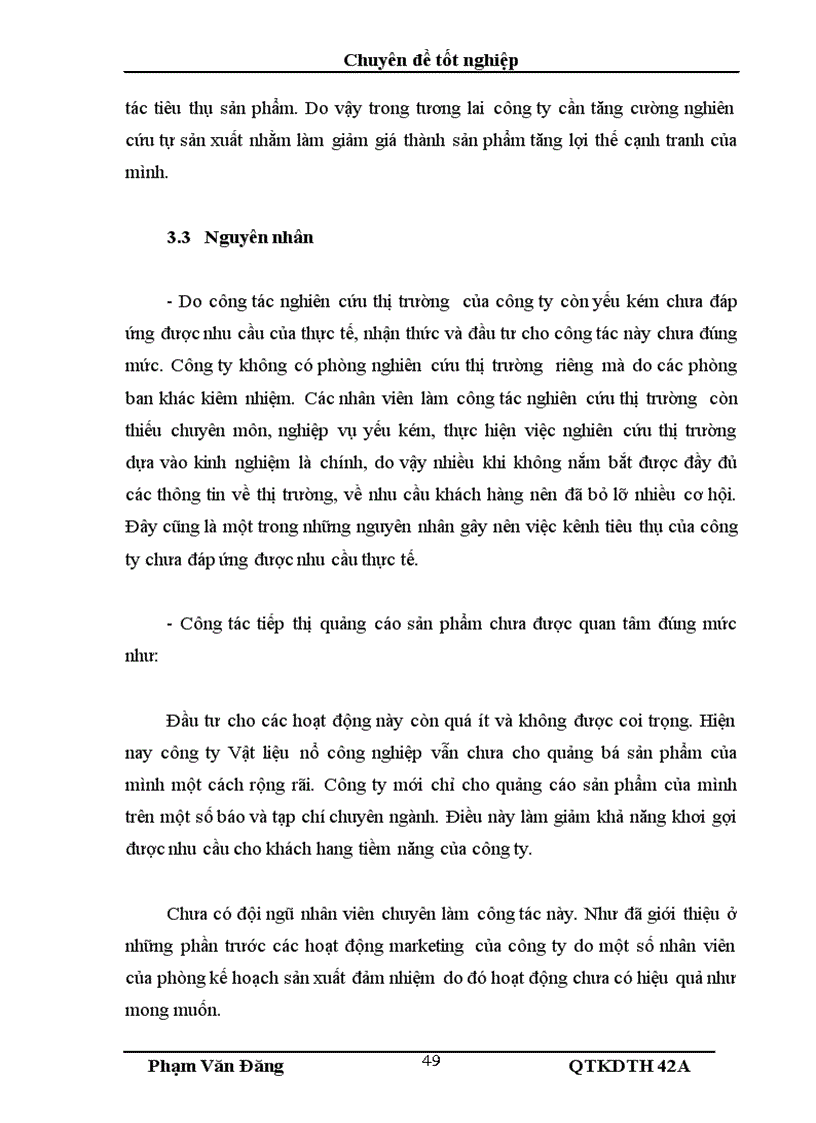 Chuyên đề tốt nghiệp

tác tiêu thụ sản phẩm. Do vậy trong tương lai công ty cần tăng cường nghiên cứu tự sản xuất nhằm làm giảm giá thành sản phẩm tăng lợi thế cạnh tranh của mình.

3.3 Nguyên nhân

- Do công tác nghiên cứu thị trường của công ty còn yếu kém chưa đáp ứng được nhu cầu của thực tế, nhận thức và đầu tư cho công tác này chưa đúng mức. Công ty không có phòng nghiên cứu thị trường riêng mà do các phòng ban khác kiêm nhiệm. Các nhân viên làm công tác nghiên cứu thị trường còn thiếu chuyên môn, nghiệp vụ yếu kém, thực hiện việc nghiên cứu thị trường dựa vào kinh nghiệm là chính, do vậy nhiều khi không nắm bắt được đầy đủ các thông tin về thị trường, về nhu cầu khách hàng nên đã bỏ lỡ nhiều cơ hội. Đây cũng là một trong những nguyên nhân gây nên việc kênh tiêu thụ của công ty chưa đáp ứng được nhu cầu thực tế.

- Công tác tiếp thị quảng cáo sản phẩm chưa được quan tâm đúng mức như:

Đầu tư cho các hoạt động này còn quá ít và không được coi trọng. Hiện nay công ty Vật liệu nổ công nghiệp vẫn chưa cho quảng bá sản phẩm của mình một cách rộng rãi. Công ty mới chỉ cho quảng cáo sản phẩm của mình trên một số báo và tạp chí chuyên ngành. Điều này làm giảm khả năng khơi gợi được nhu cầu cho khách hang tiềm năng của công ty.

Chưa có đội ngũ nhân viên chuyên làm công tác này. Như đã giới thiệu ở những phần trước các hoạt động marketing của công ty do một số nhân viên của phòng kế hoạch sản xuất đảm nhiệm do đó hoạt động chưa có hiệu quả như mong muốn.

Phạm Văn Đăng 49 QTKDTH 42A